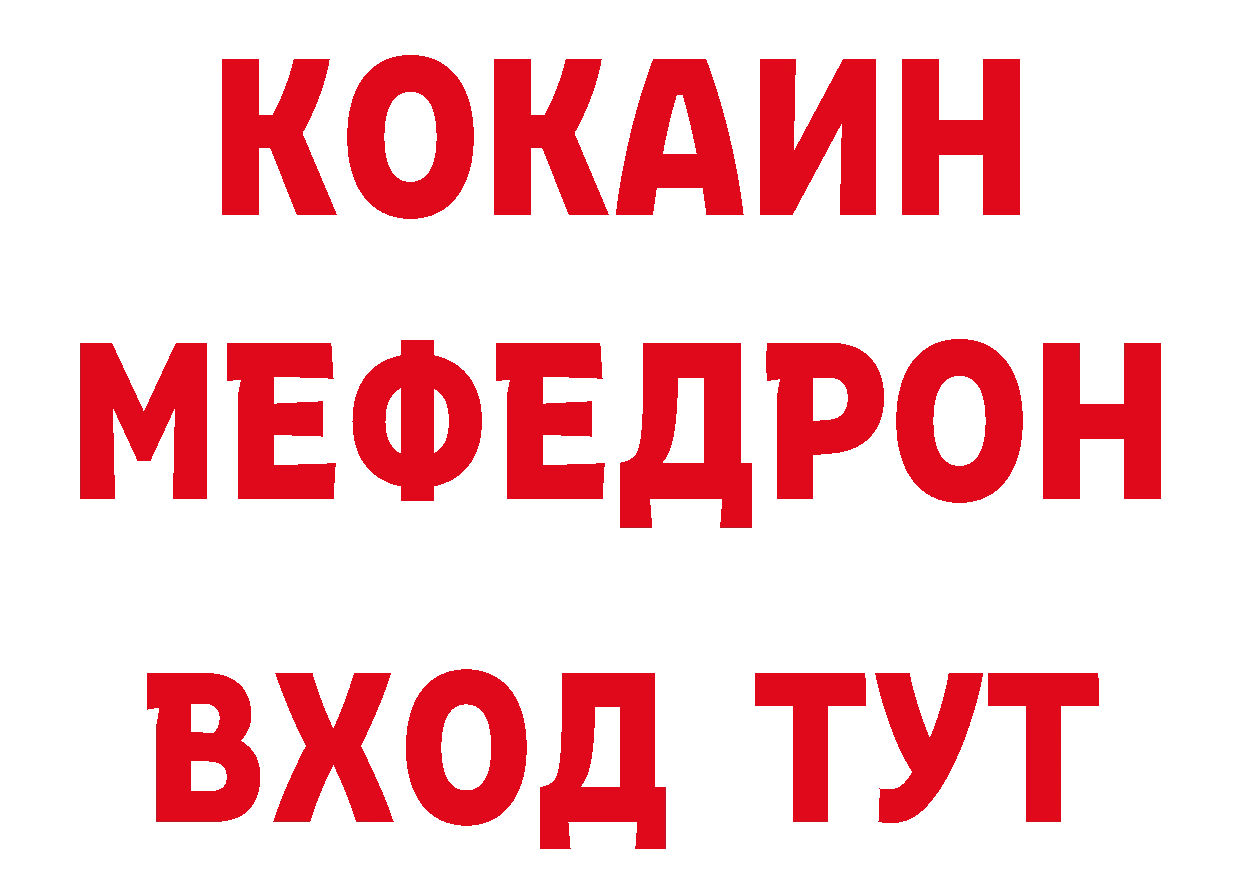 КОКАИН
МЕФЕДРОН
ВХОД ТУТ